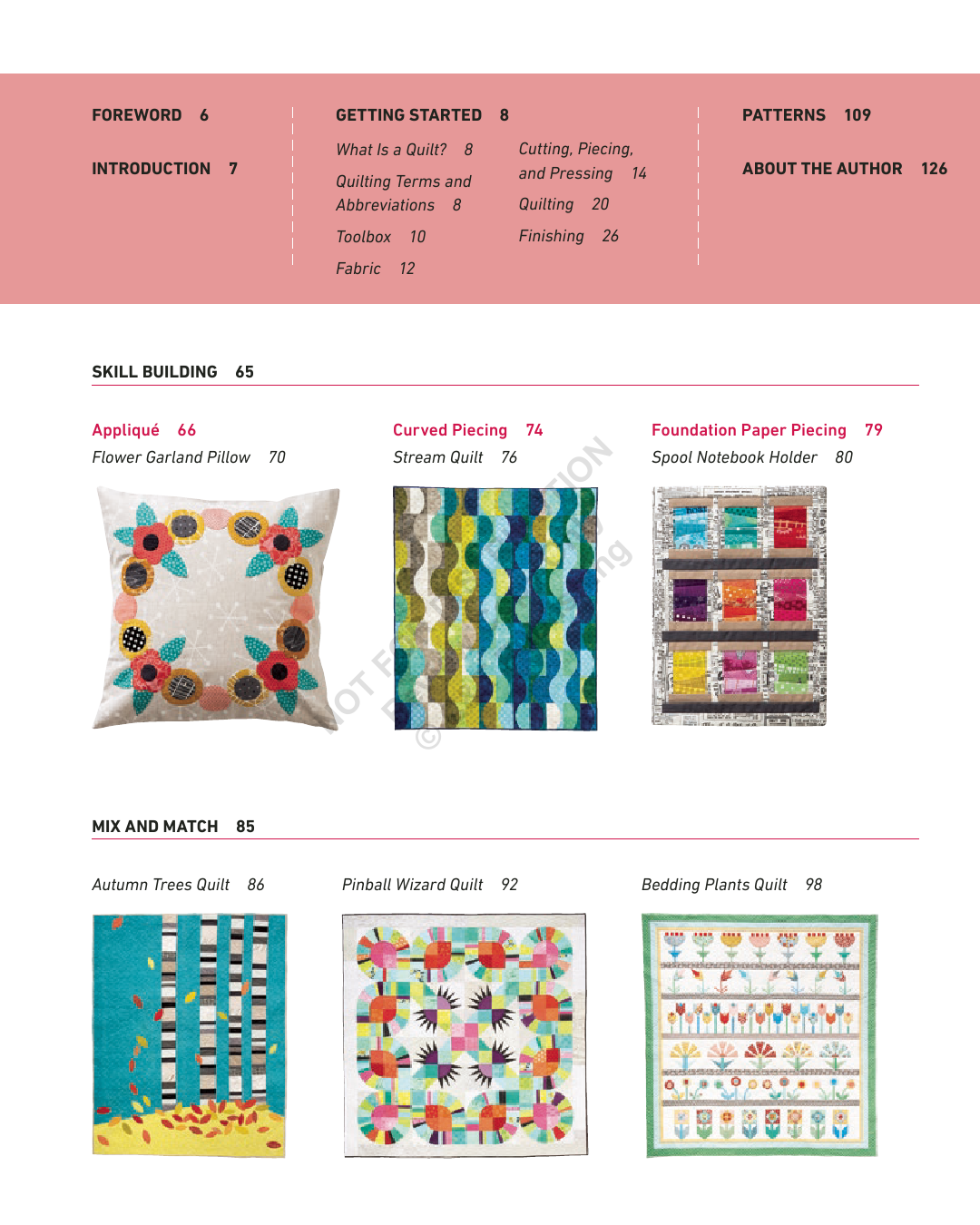 FOREWORD 6

INTRODUCTION 7

GETTING STARTED 8

What Is a Quilt? 8

Quilting Terms and Abbreviations 8

Toolbox 10

Fabric 12

Cutting, Piecing, and Pressing 14

Quilting 20

Finishing 26

PATTERNS 109

ABOUT THE AUTHOR 126

SKILL BUILDING 65

Appliqué 66

Flower Garland Pillow 70

Curved Piecing 74

Stream Quilt 76

Foundation Paper Piecing 79

Spool Notebook Holder 80

MIX AND MATCH 85

Autumn Trees Quilt 86

Pinball Wizard Quilt 92

Bedding Plants Quilt 98